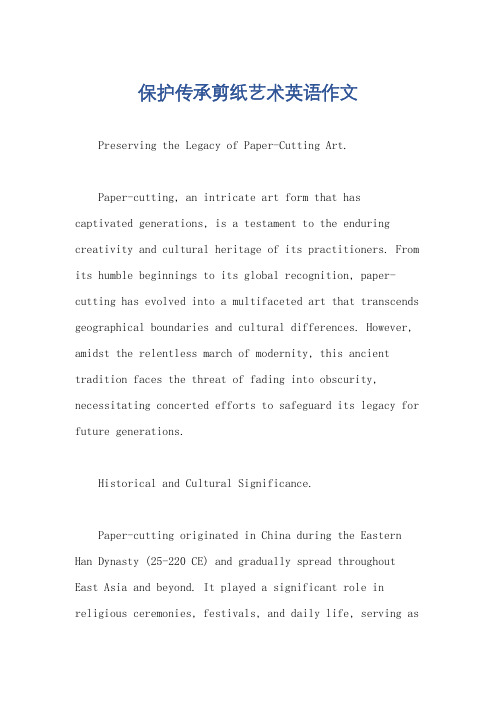 保护传承剪纸艺术英语作文

Preserving the Legacy of Paper-Cutting Art.

Paper-cutting, an intricate art form that has captivated generations, is a testament to the enduring creativity and cultural heritage of its practitioners. From its humble beginnings to its global recognition, paper-cutting has evolved into a multifaceted art that transcends geographical boundaries and cultural differences. However, amidst the relentless march of modernity, this ancient tradition faces the threat of fading into obscurity, necessitating concerted efforts to safeguard its legacy for future generations.

Historical and Cultural Significance.

Paper-cutting originated in China during the Eastern Han Dynasty (25-220 CE) and gradually spread throughout East Asia and beyond. It played a significant role in religious ceremonies, festivals, and daily life, serving as